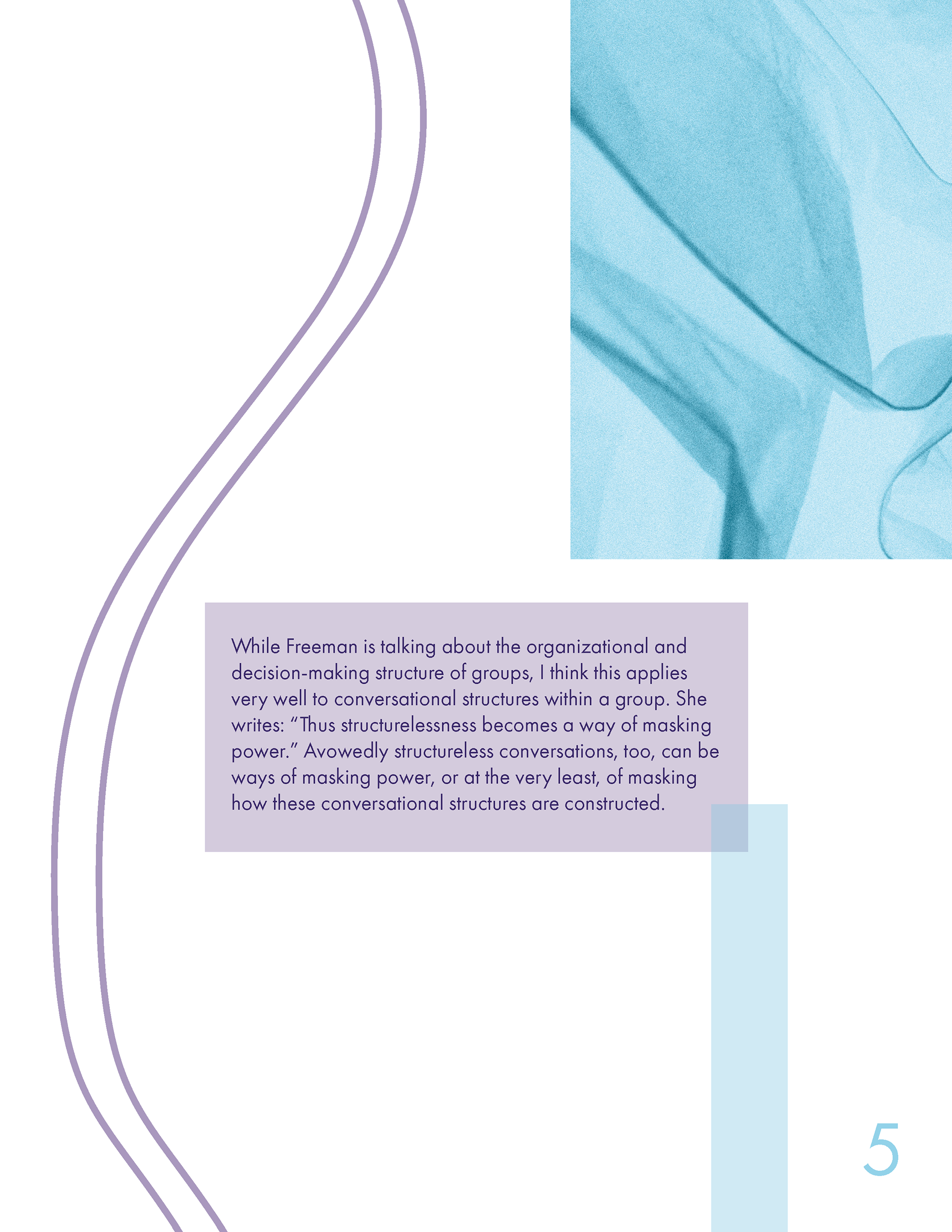 While Freeman is talking about the organizational and decision-making structure of groups, I think this applies very well to conversational structures within a group. She writes: “Thus structurelessness becomes a way of masking power.” Avowedly structureless conversations, too, can be ways of masking power, or at the very least, of masking how these conversational structures are constructed.

5